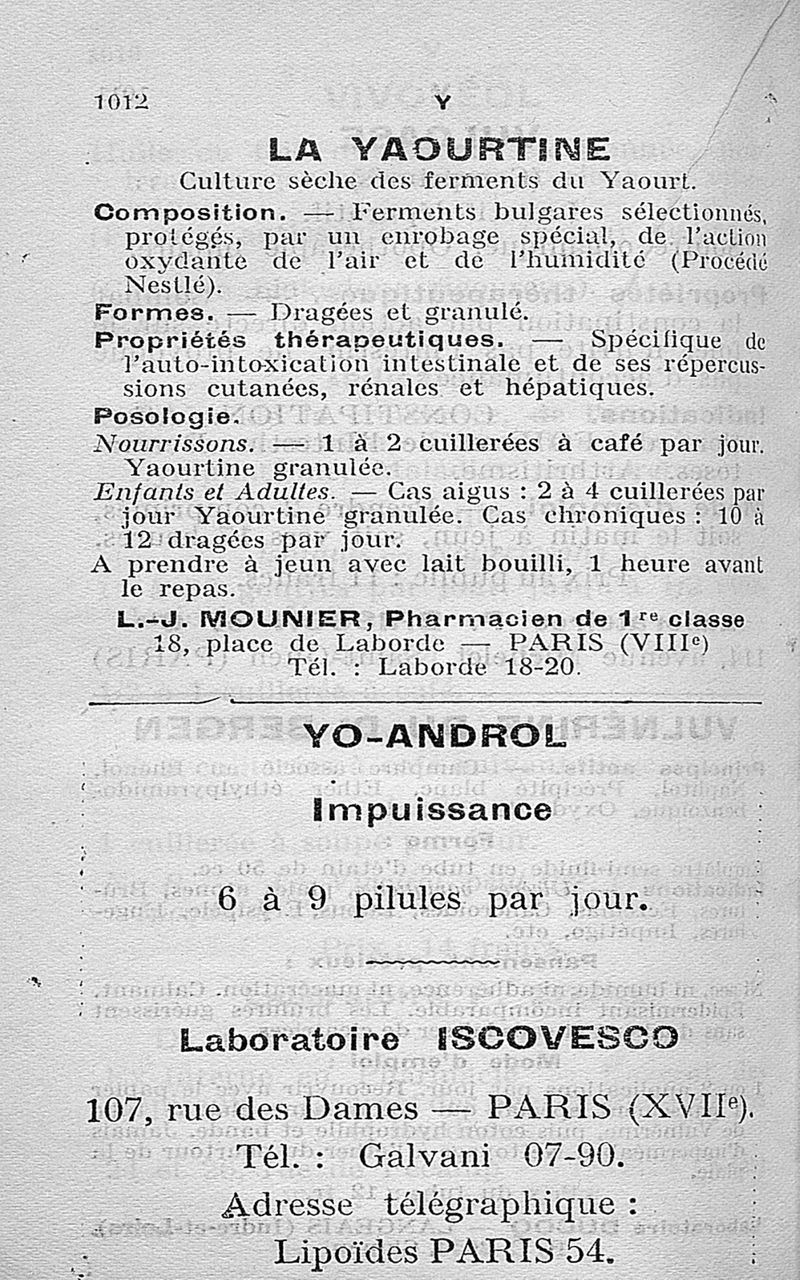 1012 Y

LA YAOURTINE

Culture sèche des ferments du Yaourt.

Composition. — Ferments bulgares sélectionnés, protégés, par un enrobage spécial, de l'action oxydante de l'air et de l'humidité (Procédé Nestlé).

Formes. — Dragées et granulé.

Propriétés thérapeutiques. — Spécifique de l'auto-intoxication intestinale et de ses répercussions cutanées, rénales et hépatiques.

Posologie.

Nourrissons. — 1 à 2 cuillerées à café par jour. Yaourtine granulée.

Enfants et Adultes. — Cas aigus : 2 à 4 cuillerées par jour Yaourtine granulée. Cas chroniques : 10 à 12 dragées par jour.

A prendre à jeun avec lait bouilli, 1 heure avant le repas.

L.-J. MOUNIER, Pharmacien de 1re classe
18, place de Laborde — PARIS (VIIIe)
Tél. : Laborde 18-20.

YO-ANDROL

Impuissance

6 à 9 pilules par jour.

Laboratoire ISCOVESCO

107, rue des Dames — PARIS (XVIIe).
Tél. : Galvani 07-90.
Adresse télégraphique :
Lipoïdes PARIS 54.